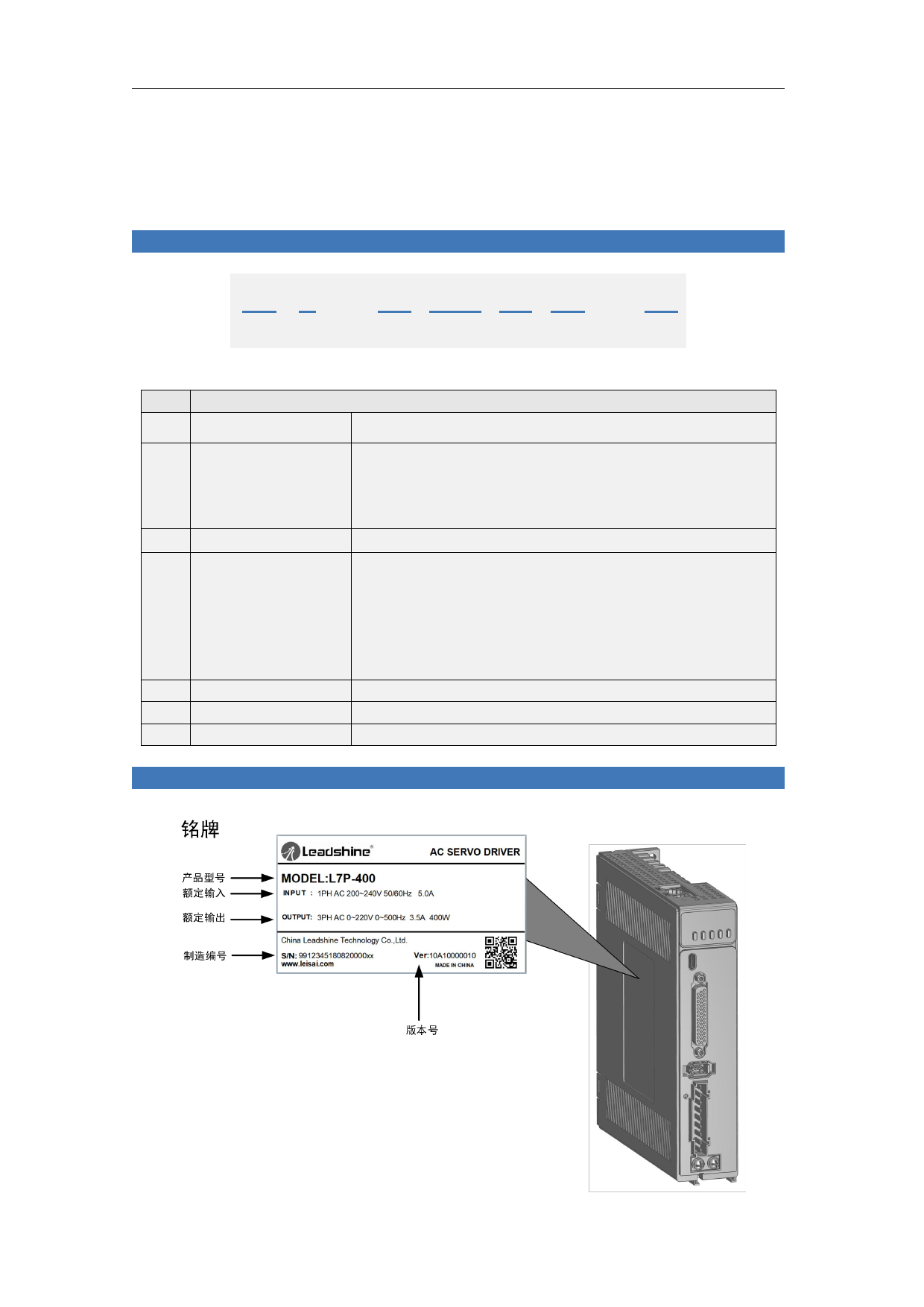 铭牌

Leadshine®

AC SERVO DRIVER

产品型号

MODEL:L7P-400

额定输入

INPUT : 1PH AC 200~240V 50/60Hz 5.0A

额定输出

OUTPUT: 3PH AC 0~220V 0~500Hz 3.5A 400W

China Leadshine Technology Co.,Ltd.

制造编号

S/N: 9912345180820000xx

Ver:10A10000010

www.leisai.com

MADE IN CHINA

版本号